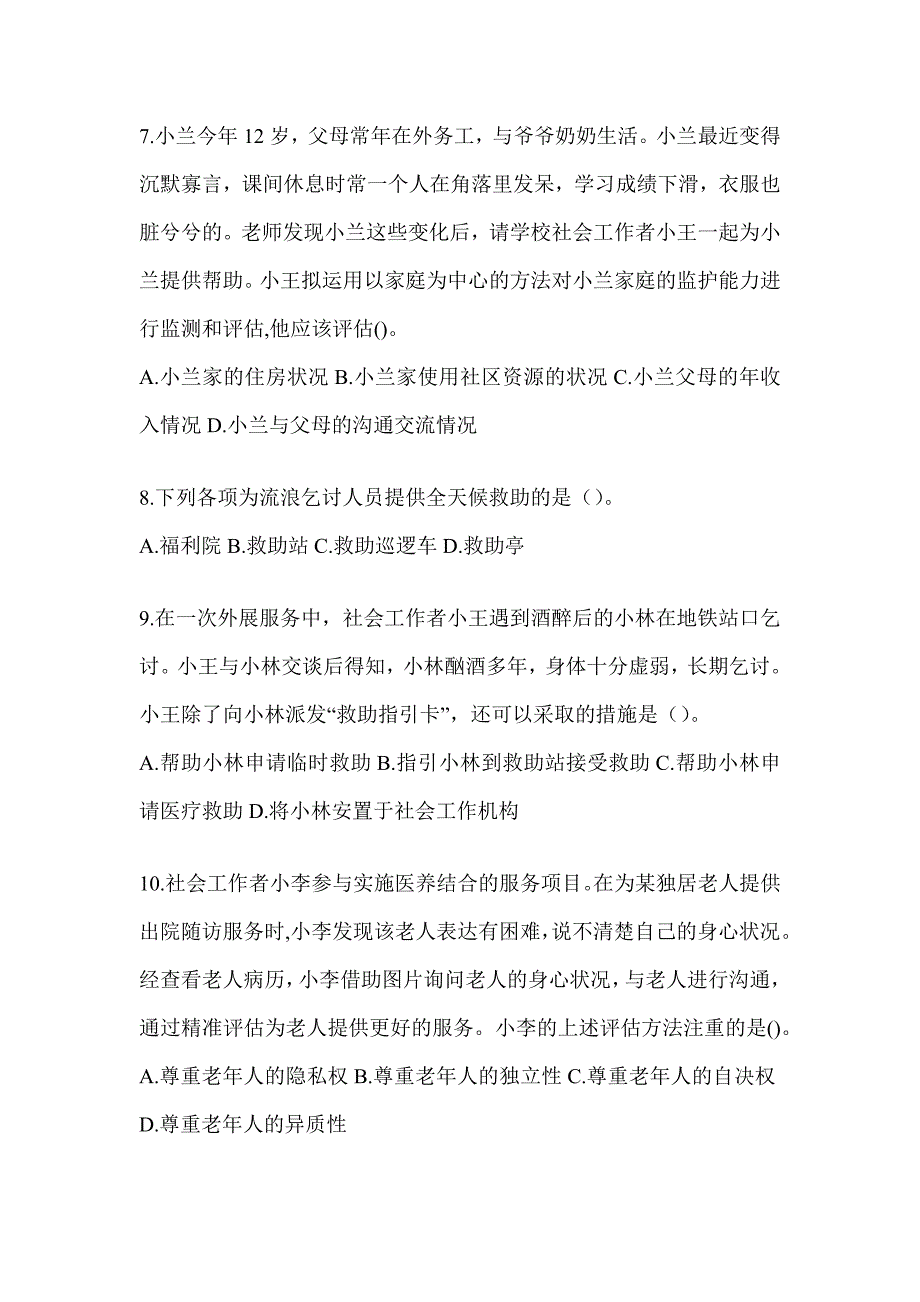 7.小兰今年 12 岁，父母常年在外务工，与爷爷奶奶生活。小兰最近变得沉默寡言，课间休息时常一个人在角落里发呆，学习成绩下滑，衣服也脏兮兮的。老师发现小兰这些变化后，请学校社会工作者小王一起为小兰提供帮助。小王拟运用以家庭为中心的方法对小兰家庭的监护能力进行监测和评估,他应该评估()。

A.小兰家的住房状况 B.小兰家使用社区资源的状况 C.小兰父母的年收入情况 D.小兰与父母的沟通交流情况

8.下列各项为流浪乞讨人员提供全天候救助的是（）。

A.福利院 B.救助站 C.救助巡逻车 D.救助亭

9.在一次外展服务中，社会工作者小王遇到酒醉后的小林在地铁站口乞讨。小王与小林交谈后得知，小林酗酒多年，身体十分虚弱，长期乞讨。小王除了向小林派发“救助指引卡”，还可以采取的措施是（）。

A.帮助小林申请临时救助 B.指引小林到救助站接受救助 C.帮助小林申请医疗救助 D.将小林安置于社会工作机构

10.社会工作者小李参与实施医养结合的服务项目。在为某独居老人提供出院随访服务时,小李发现该老人表达有困难,说不清楚自己的身心状况。经查看老人病历，小李借助图片询问老人的身心状况，与老人进行沟通，通过精准评估为老人提供更好的服务。小李的上述评估方法注重的是()。

A.尊重老年人的隐私权 B.尊重老年人的独立性 C.尊重老年人的自决权 D.尊重老年人的异质性